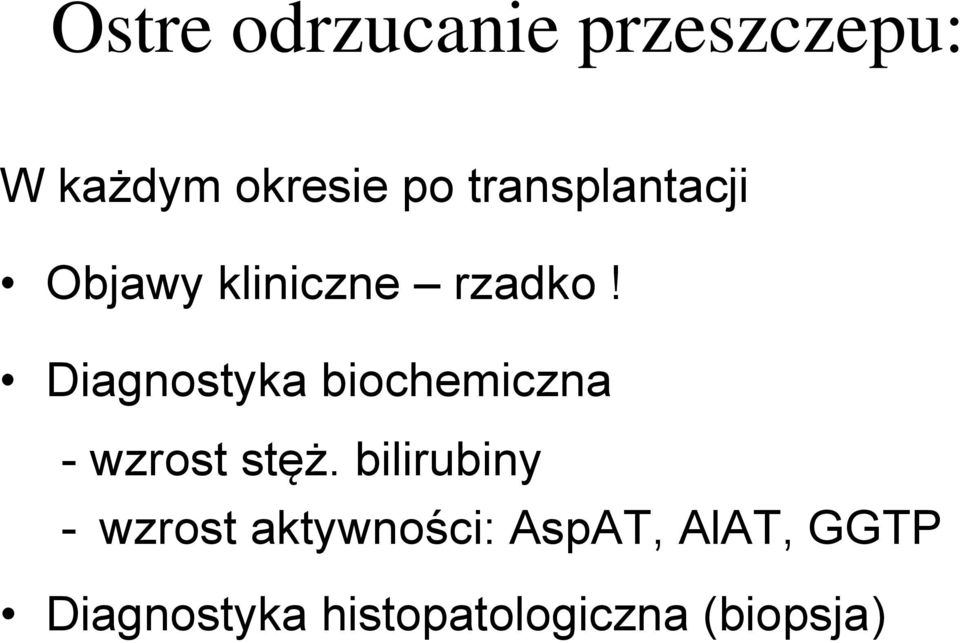 Ostre odrzucanie przeszczepu:

W każdym okresie po transplantacji

• Objawy kliniczne – rzadko !

• Diagnostyka biochemiczna

- wzrost stęż. bilirubiny

- wzrost aktywności: AspAT, AlAT, GGTP

• Diagnostyka histopatologiczna (biopsja)